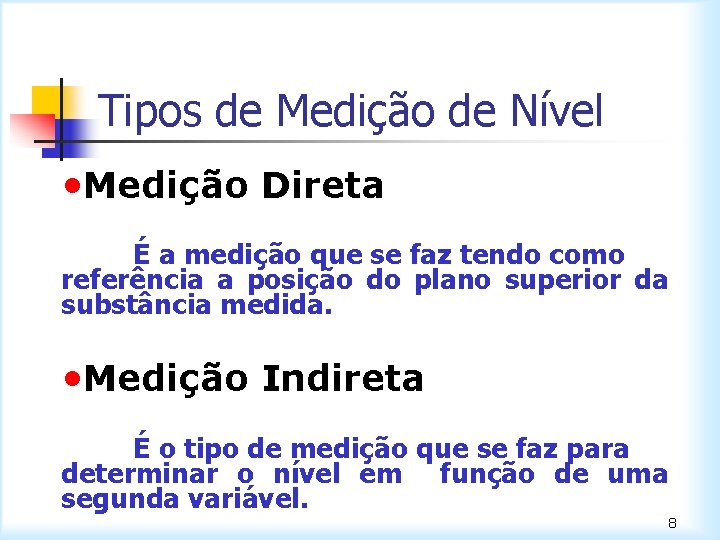 Tipos de Medição de Nível

•Medição Direta

É a medição que se faz tendo como referência a posição do plano superior da substância medida.

•Medição Indireta

É o tipo de medição que se faz para determinar o nível em função de uma segunda variável.

8